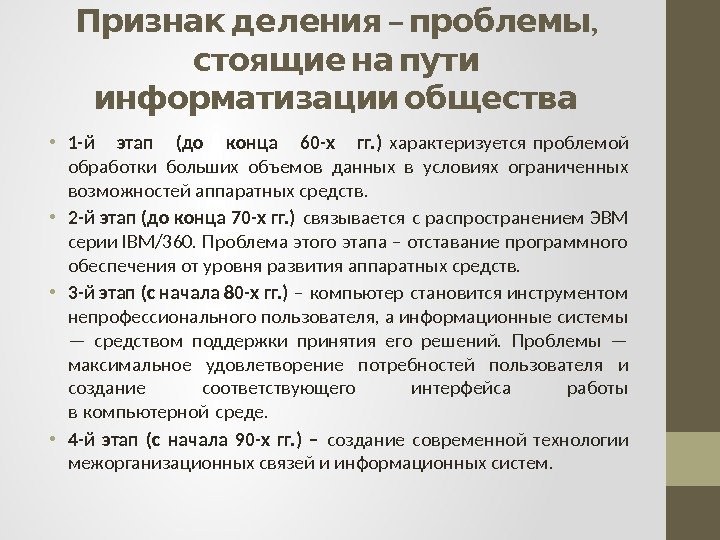 Признак деления – проблемы, стоящие на пути информатизации общества

• 1-й этап (до конца 60-х гг.) характеризуется проблемой обработки больших объемов данных в условиях ограниченных возможностей аппаратных средств.
• 2-й этап (до конца 70-х гг.) связывается с распространением ЭВМ серии IBM/360. Проблема этого этапа – отставание программного обеспечения от уровня развития аппаратных средств.
• 3-й этап (с начала 80-х гг.) – компьютер становится инструментом непрофессионального пользователя, а информационные системы — средством поддержки принятия его решений. Проблемы — максимальное удовлетворение потребностей пользователя и создание соответствующего интерфейса работы в компьютерной среде.
• 4-й этап (с начала 90-х гг.) – создание современной технологии межорганизационных связей и информационных систем.